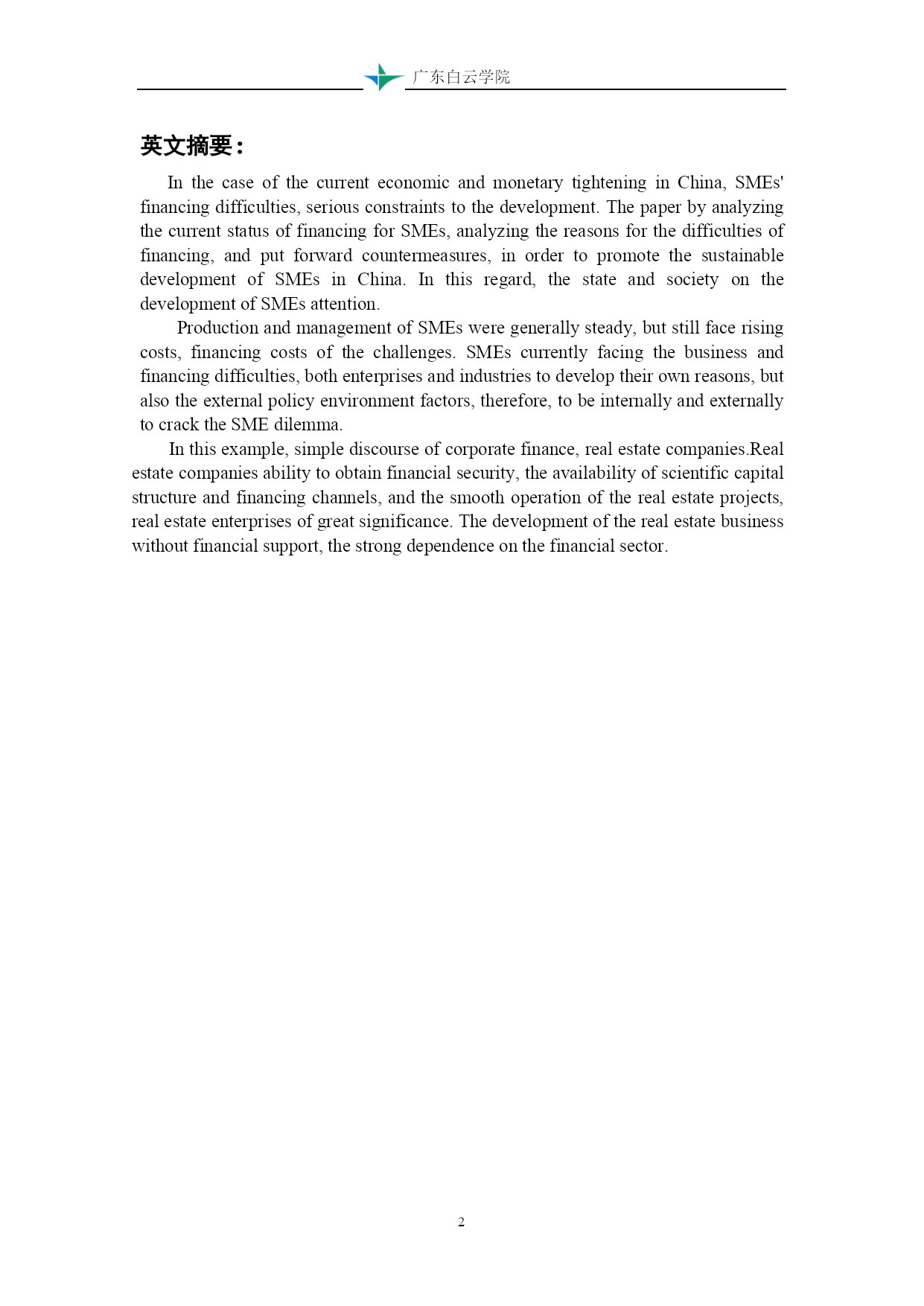 广东白云学院

英文摘要：

In the case of the current economic and monetary tightening in China, SMEs' financing difficulties, serious constraints to the development. The paper by analyzing the current status of financing for SMEs, analyzing the reasons for the difficulties of financing, and put forward countermeasures, in order to promote the sustainable development of SMEs in China. In this regard, the state and society on the development of SMEs attention.

Production and management of SMEs were generally steady, but still face rising costs, financing costs of the challenges. SMEs currently facing the business and financing difficulties, both enterprises and industries to develop their own reasons, but also the external policy environment factors, therefore, to be internally and externally to crack the SME dilemma.

In this example, simple discourse of corporate finance, real estate companies.Real estate companies ability to obtain financial security, the availability of scientific capital structure and financing channels, and the smooth operation of the real estate projects, real estate enterprises of great significance. The development of the real estate business without financial support, the strong dependence on the financial sector.

2